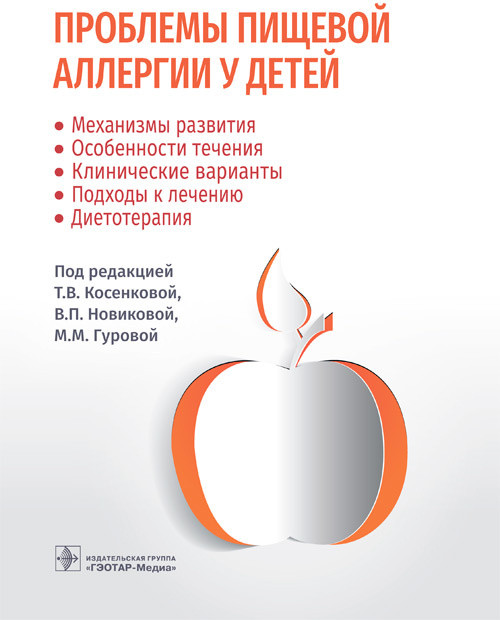 ПРОБЛЕМЫ ПИЩЕВОЙ АЛЛЕРГИИ У ДЕТЕЙ

• Механизмы развития
• Особенности течения
• Клинические варианты
• Подходы к лечению
• Диетотерапия

Под редакцией
Т.В. Косенковой,
В.П. Новиковой,
М.М. Гуровой

ИЗДАТЕЛЬСКАЯ ГРУППА
«ГЭОТАР-Медиа»